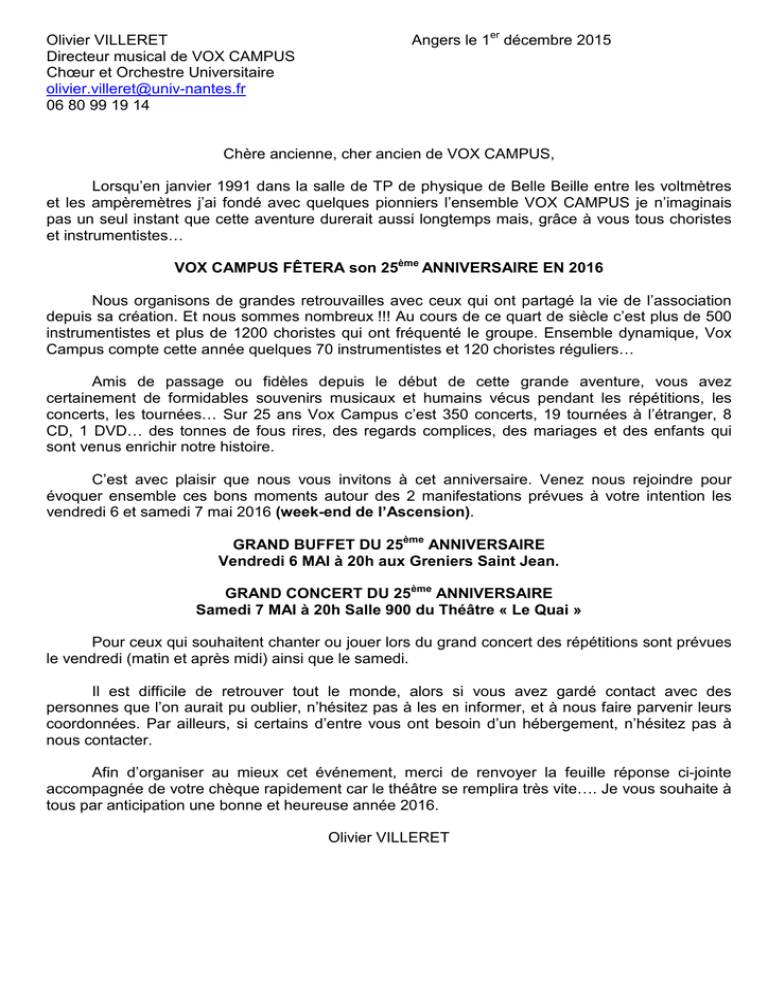 Olivier VILLERET
Directeur musical de VOX CAMPUS
Chœur et Orchestre Universitaire
olivier.villeret@univ-nantes.fr
06 80 99 19 14

Angers le 1$^{er}$ décembre 2015

Chère ancienne, cher ancien de VOX CAMPUS,

Lorsqu'en janvier 1991 dans la salle de TP de physique de Belle Beille entre les voltmètres et les ampèremètres j'ai fondé avec quelques pionniers l'ensemble VOX CAMPUS je n'imaginais pas un seul instant que cette aventure durerait aussi longtemps mais, grâce à vous tous choristes et instrumentistes…

VOX CAMPUS FÊTERA son 25$^{ème}$ ANNIVERSAIRE EN 2016

Nous organisons de grandes retrouvailles avec ceux qui ont partagé la vie de l'association depuis sa création. Et nous sommes nombreux !!! Au cours de ce quart de siècle c'est plus de 500 instrumentistes et plus de 1200 choristes qui ont fréquenté le groupe. Ensemble dynamique, Vox Campus compte cette année quelques 70 instrumentistes et 120 choristes réguliers…

Amis de passage ou fidèles depuis le début de cette grande aventure, vous avez certainement de formidables souvenirs musicaux et humains vécus pendant les répétitions, les concerts, les tournées… Sur 25 ans Vox Campus c'est 350 concerts, 19 tournées à l'étranger, 8 CD, 1 DVD… des tonnes de fous rires, des regards complices, des mariages et des enfants qui sont venus enrichir notre histoire.

C'est avec plaisir que nous vous invitons à cet anniversaire. Venez nous rejoindre pour évoquer ensemble ces bons moments autour des 2 manifestations prévues à votre intention les vendredi 6 et samedi 7 mai 2016 (week-end de l'Ascension).

GRAND BUFFET DU 25$^{ème}$ ANNIVERSAIRE
Vendredi 6 MAI à 20h aux Greniers Saint Jean.

GRAND CONCERT DU 25$^{ème}$ ANNIVERSAIRE
Samedi 7 MAI à 20h Salle 900 du Théâtre « Le Quai »

Pour ceux qui souhaitent chanter ou jouer lors du grand concert des répétitions sont prévues le vendredi (matin et après midi) ainsi que le samedi.

Il est difficile de retrouver tout le monde, alors si vous avez gardé contact avec des personnes que l'on aurait pu oublier, n'hésitez pas à les en informer, et à nous faire parvenir leurs coordonnées. Par ailleurs, si certains d'entre vous ont besoin d'un hébergement, n'hésitez pas à nous contacter.

Afin d'organiser au mieux cet événement, merci de renvoyer la feuille réponse ci-jointe accompagnée de votre chèque rapidement car le théâtre se remplira très vite…. Je vous souhaite à tous par anticipation une bonne et heureuse année 2016.

Olivier VILLERET